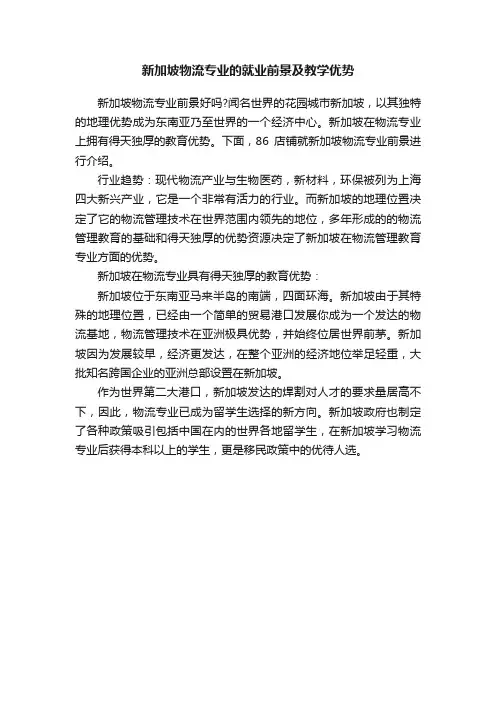 新加坡物流专业的就业前景及教学优势

新加坡物流专业前景好吗?闻名世界的花园城市新加坡，以其独特的地理优势成为东南亚乃至世界的一个经济中心。新加坡在物流专业上拥有得天独厚的教育优势。下面，86 店铺就新加坡物流专业前景进行介绍。

行业趋势：现代物流产业与生物医药，新材料，环保被列为上海四大新兴产业，它是一个非常有活力的行业。而新加坡的地理位置决定了它的物流管理技术在世界范围内领先的地位，多年形成的的物流管理教育的基础和得天独厚的优势资源决定了新加坡在物流管理教育专业方面的优势。

新加坡在物流专业具有得天独厚的教育优势：

新加坡位于东南亚马来半岛的南端，四面环海。新加坡由于其特殊的地理位置，已经由一个简单的贸易港口发展你成为一个发达的物流基地，物流管理技术在亚洲极具优势，并始终位居世界前茅。新加坡因为发展较早，经济更发达，在整个亚洲的经济地位举足轻重，大批知名跨国企业的亚洲总部设置在新加坡。

作为世界第二大港口，新加坡发达的焊割对人才的要求量居高不下，因此，物流专业已成为留学生选择的新方向。新加坡政府也制定了各种政策吸引包括中国在内的世界各地留学生，在新加坡学习物流专业后获得本科以上的学生，更是移民政策中的优待人选。